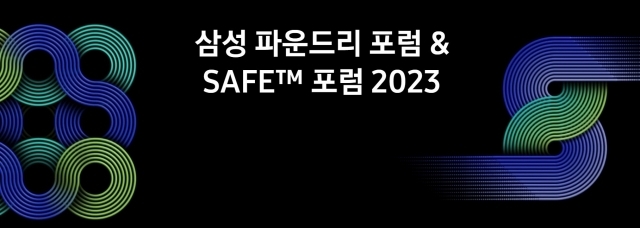 삼성 파운드리 포럼 &
SAFE™ 포럼 2023